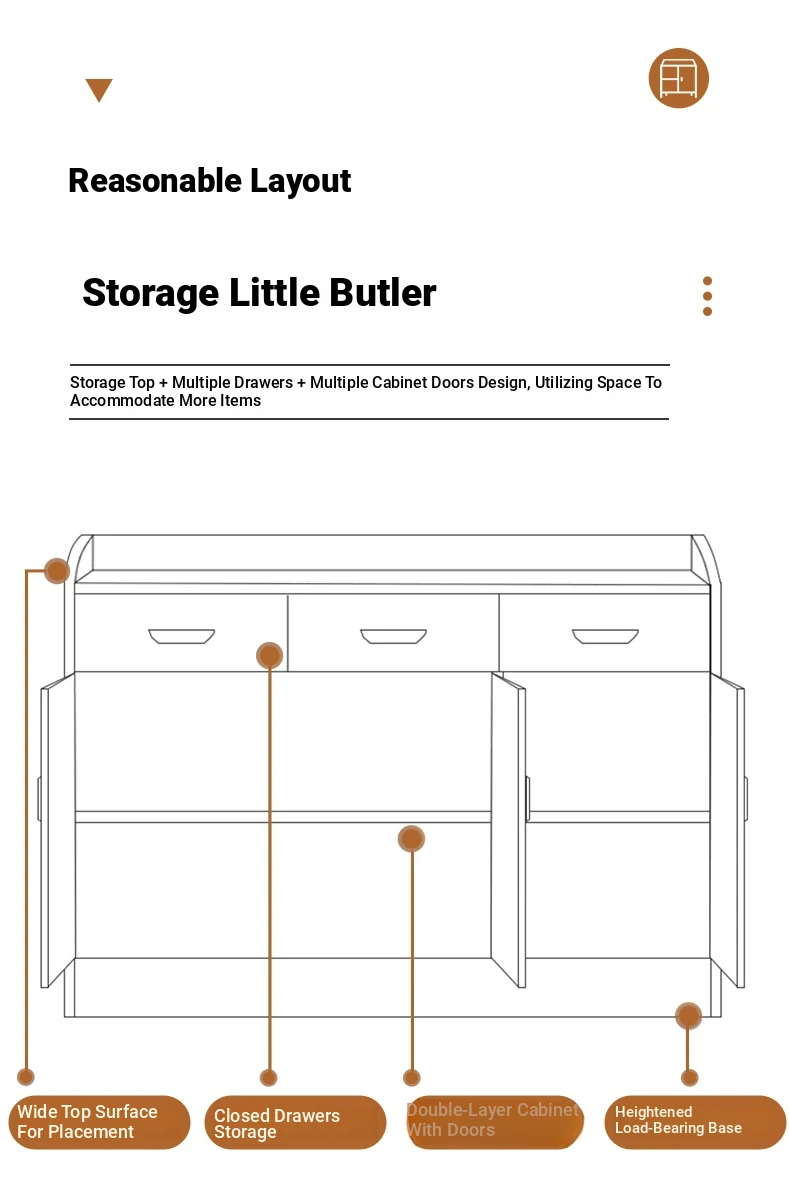 Reasonable Layout

Storage Little Butler

Storage Top + Multiple Drawers + Multiple Cabinet Doors Design, Utilizing Space To Accommodate More Items

Wide Top Surface For Placement

Closed Drawers Storage

Double-Layer Cabinet With Doors

Heightened Load-Bearing Base